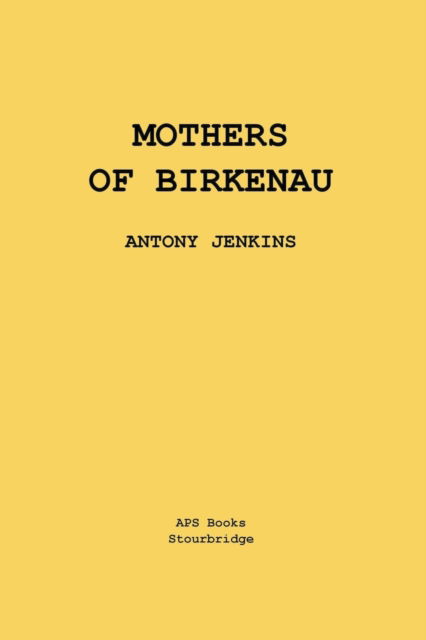 MOTHERS
OF BIRKENAU

ANTONY JENKINS

APS Books
Stourbridge